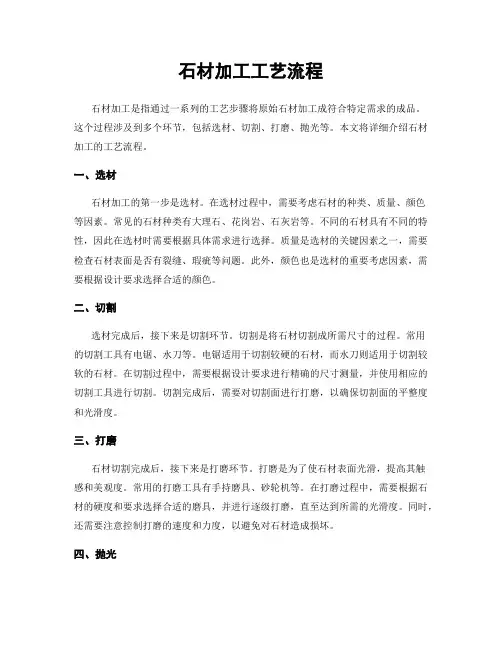 石材加工工艺流程

石材加工是指通过一系列的工艺步骤将原始石材加工成符合特定需求的成品。这个过程涉及到多个环节，包括选材、切割、打磨、抛光等。本文将详细介绍石材加工的工艺流程。

一、选材

石材加工的第一步是选材。在选材过程中，需要考虑石材的种类、质量、颜色等因素。常见的石材种类有大理石、花岗岩、石灰岩等。不同的石材具有不同的特性，因此在选材时需要根据具体需求进行选择。质量是选材的关键因素之一，需要检查石材表面是否有裂缝、瑕疵等问题。此外，颜色也是选材的重要考虑因素，需要根据设计要求选择合适的颜色。

二、切割

选材完成后，接下来是切割环节。切割是将石材切割成所需尺寸的过程。常用的切割工具有电锯、水刀等。电锯适用于切割较硬的石材，而水刀则适用于切割较软的石材。在切割过程中，需要根据设计要求进行精确的尺寸测量，并使用相应的切割工具进行切割。切割完成后，需要对切割面进行打磨，以确保切割面的平整度和光滑度。

三、打磨

石材切割完成后，接下来是打磨环节。打磨是为了使石材表面光滑，提高其触感和美观度。常用的打磨工具有手持磨具、砂轮机等。在打磨过程中，需要根据石材的硬度和要求选择合适的磨具，并进行逐级打磨，直至达到所需的光滑度。同时，还需要注意控制打磨的速度和力度，以避免对石材造成损坏。

四、抛光